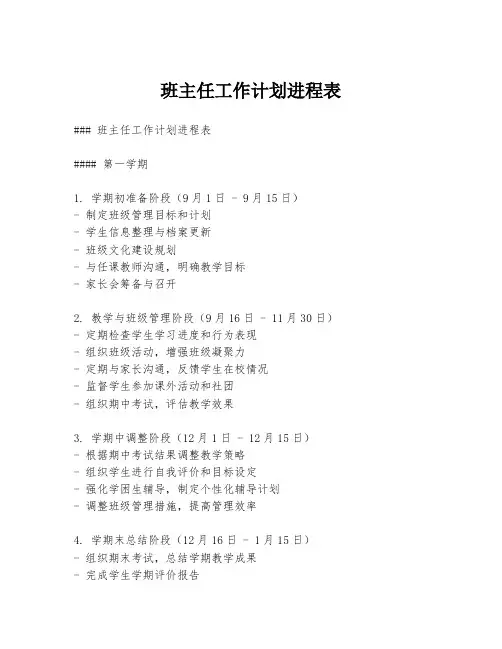 班主任工作计划进程表

### 班主任工作计划进程表

#### 第一学期

1. 学期初准备阶段（9月1日 - 9月15日）
- 制定班级管理目标和计划
- 学生信息整理与档案更新
- 班级文化建设规划
- 与任课教师沟通，明确教学目标
- 家长会筹备与召开

2. 教学与班级管理阶段（9月16日 - 11月30日）
- 定期检查学生学习进度和行为表现
- 组织班级活动，增强班级凝聚力
- 定期与家长沟通，反馈学生在校情况
- 监督学生参加课外活动和社团
- 组织期中考试，评估教学效果

3. 学期中调整阶段（12月1日 - 12月15日）
- 根据期中考试结果调整教学策略
- 组织学生进行自我评价和目标设定
- 强化学困生辅导，制定个性化辅导计划
- 调整班级管理措施，提高管理效率

4. 学期末总结阶段（12月16日 - 1月15日）
- 组织期末考试，总结学期教学成果
- 完成学生学期评价报告